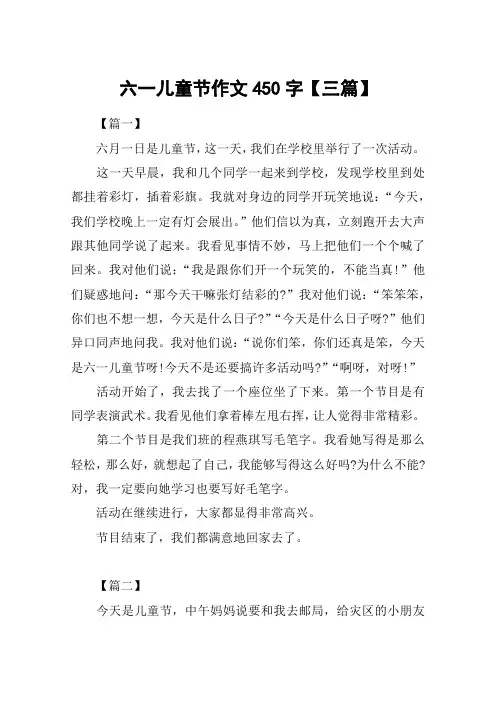 六一儿童节作文 450 字【三篇】

【篇一】

六月一日是儿童节，这一天，我们在学校里举行了一次活动。

这一天早晨，我和几个同学一起来到学校，发现学校里到处都挂着彩灯，插着彩旗。我就对身边的同学开玩笑地说：“今天，我们学校晚上一定有灯会展出。”他们信以为真，立刻跑开去大声跟其他同学说了起来。我看见事情不妙，马上把他们一个个喊了回来。我对他们说：“我是跟你们开一个玩笑的，不能当真！”他们疑惑地问：“那今天干嘛张灯结彩的?”我对他们说：“笨笨笨，你们也不想一想，今天是什么日子?”“今天是什么日子呀?”他们异口同声地问我。我对他们说：“说你们笨，你们还真是笨，今天是六一儿童节呀!今天不是还要搞许多活动吗?”“啊呀，对呀!”

活动开始了，我去找了一个座位坐了下来。第一个节目是有同学表演武术。我看见他们拿着棒左甩右挥，让人觉得非常精彩。

第二个节目是我们班的程燕琪写毛笔字。我看她写得是那么轻松，那么好，就想起了自己，我能够写得这么好吗?为什么不能?对，我一定要向她学习也要写好毛笔字。

活动在继续进行，大家都显得非常高兴。

节目结束了，我们都满意地回家去了。

【篇二】

今天是儿童节，中午妈妈说要和我去邮局，给灾区的小朋友